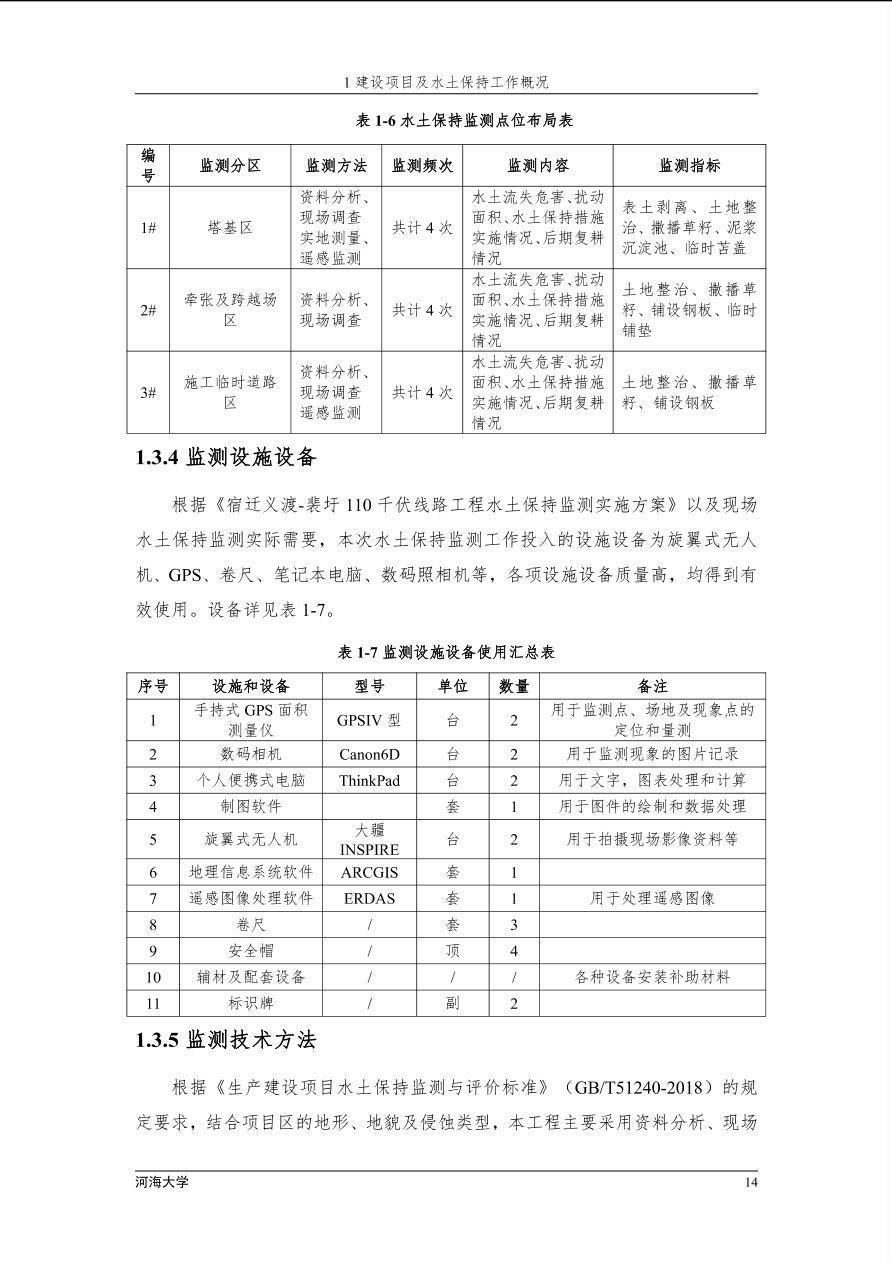 1 建设项目及水土保持工作概况

表 1-6 水土保持监测点位布局表

| 编号 | 监测分区 | 监测方法 | 监测频次 | 监测内容 | 监测指标 |
|---|---|---|---|---|---|
| 1# | 塔基区 | 资料分析、现场调查实地测量、遥感监测 | 共计 4 次 | 水土流失危害、扰动面积、水土保持措施实施情况、后期复耕情况 | 表土剥离、土地整治、撒播草籽、泥浆沉淀池、临时苫盖 |
| 2# | 牵张及跨越场区 | 资料分析、现场调查 | 共计 4 次 | 水土流失危害、扰动面积、水土保持措施实施情况、后期复耕情况 | 土地整治、撒播草籽、铺设钢板、临时铺垫 |
| 3# | 施工临时道路区 | 资料分析、现场调查遥感监测 | 共计 4 次 | 水土流失危害、扰动面积、水土保持措施实施情况、后期复耕情况 | 土地整治、撒播草籽、铺设钢板 |

1.3.4 监测设施设备

根据《宿迁义渡-裴圩 110 千伏线路工程水土保持监测实施方案》以及现场水土保持监测实际需要，本次水土保持监测工作投入的设施设备为旋翼式无人机、GPS、卷尺、笔记本电脑、数码照相机等，各项设施设备质量高，均得到有效使用。设备详见表 1-7。

表 1-7 监测设施设备使用汇总表

| 序号 | 设施和设备 | 型号 | 单位 | 数量 | 备注 |
|---|---|---|---|---|---|
| 1 | 手持式 GPS 面积测量仪 | GPSIV 型 | 台 | 2 | 用于监测点、场地及现象点的定位和量测 |
| 2 | 数码相机 | Canon6D | 台 | 2 | 用于监测现象的图片记录 |
| 3 | 个人便携式电脑 | ThinkPad | 台 | 2 | 用于文字，图表处理和计算 |
| 4 | 制图软件 | | 套 | 1 | 用于图件的绘制和数据处理 |
| 5 | 旋翼式无人机 | 大疆 INSPIRE | 台 | 2 | 用于拍摄现场影像资料等 |
| 6 | 地理信息系统软件 | ARCGIS | 套 | 1 | |
| 7 | 遥感图像处理软件 | ERDAS | 套 | 1 | 用于处理遥感图像 |
| 8 | 卷尺 | / | 套 | 3 | |
| 9 | 安全帽 | / | 顶 | 4 | |
| 10 | 辅材及配套设备 | / | / | / | 各种设备安装补助材料 |
| 11 | 标识牌 | / | 副 | 2 | |

1.3.5 监测技术方法

根据《生产建设项目水土保持监测与评价标准》（GB/T51240-2018）的规定要求，结合项目区的地形、地貌及侵蚀类型，本工程主要采用资料分析、现场

河海大学 14